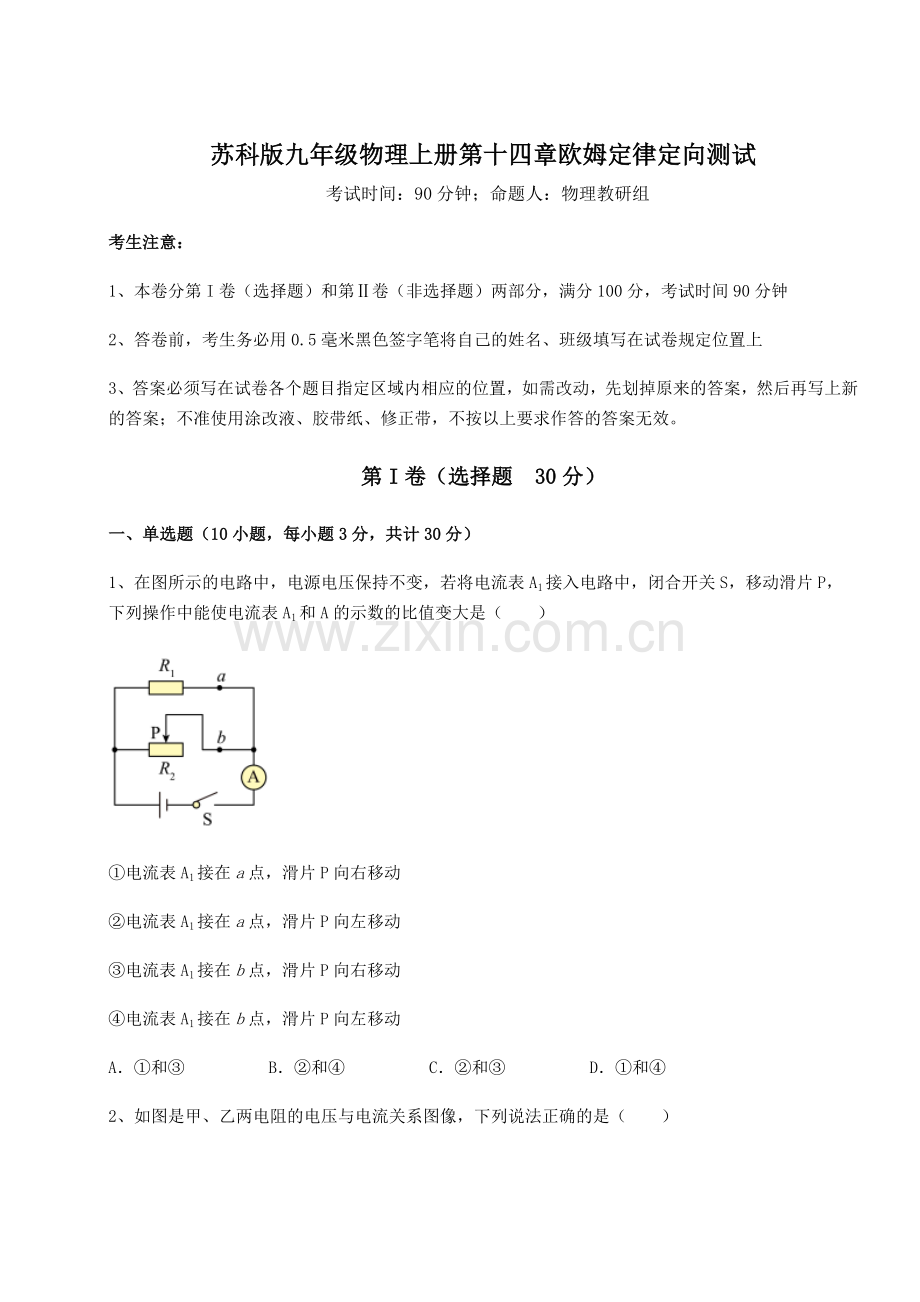 苏科版九年级物理上册第十四章欧姆定律定向测试

考试时间：90分钟；命题人：物理教研组

考生注意：

1、本卷分第I卷（选择题）和第II卷（非选择题）两部分，满分100分，考试时间90分钟

2、答卷前，考生务必用0.5毫米黑色签字笔将自己的姓名、班级填写在试卷规定位置上

3、答案必须写在试卷各个题目指定区域内相应的位置，如需改动，先划掉原来的答案，然后再写上新的答案；不准使用涂改液、胶带纸、修正带，不按以上要求作答的答案无效。

第I卷（选择题 30分）

一、单选题（10小题，每小题3分，共计30分）

1、在图所示的电路中，电源电压保持不变，若将电流表$A_1$接入电路中，闭合开关S，移动滑片P，下列操作中能使电流表$A_1$和A的示数的比值变大是（ ）

$R_1$
a
P
b
$R_2$
A
S

①电流表$A_1$接在a点，滑片P向右移动

②电流表$A_1$接在a点，滑片P向左移动

③电流表$A_1$接在b点，滑片P向右移动

④电流表$A_1$接在b点，滑片P向左移动

A.①和③ B.②和④ C.②和③ D.①和④

2、如图是甲、乙两电阻的电压与电流关系图像，下列说法正确的是（ ）

www.zixin.com.cn